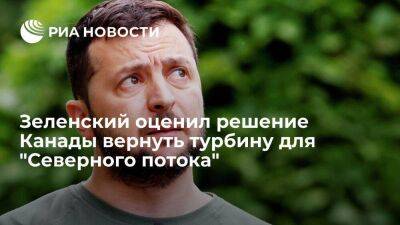 РИА НОВОСТИ

Зеленский оценил решение Канады вернуть турбину для "Северного потока"